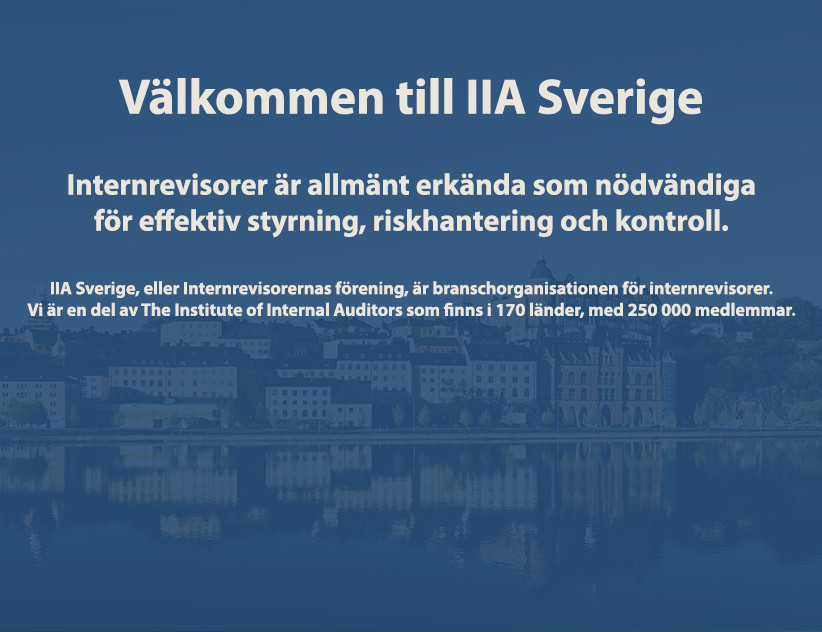 Välkommen till IIA Sverige

Internrevisorer är allmänt erkända som nödvändiga för effektiv styrning, riskhantering och kontroll.

IIA Sverige, eller Internrevisorernas förening, är branschorganisationen för internrevisorer. Vi är en del av The Institute of Internal Auditors som finns i 170 länder, med 250 000 medlemmar.